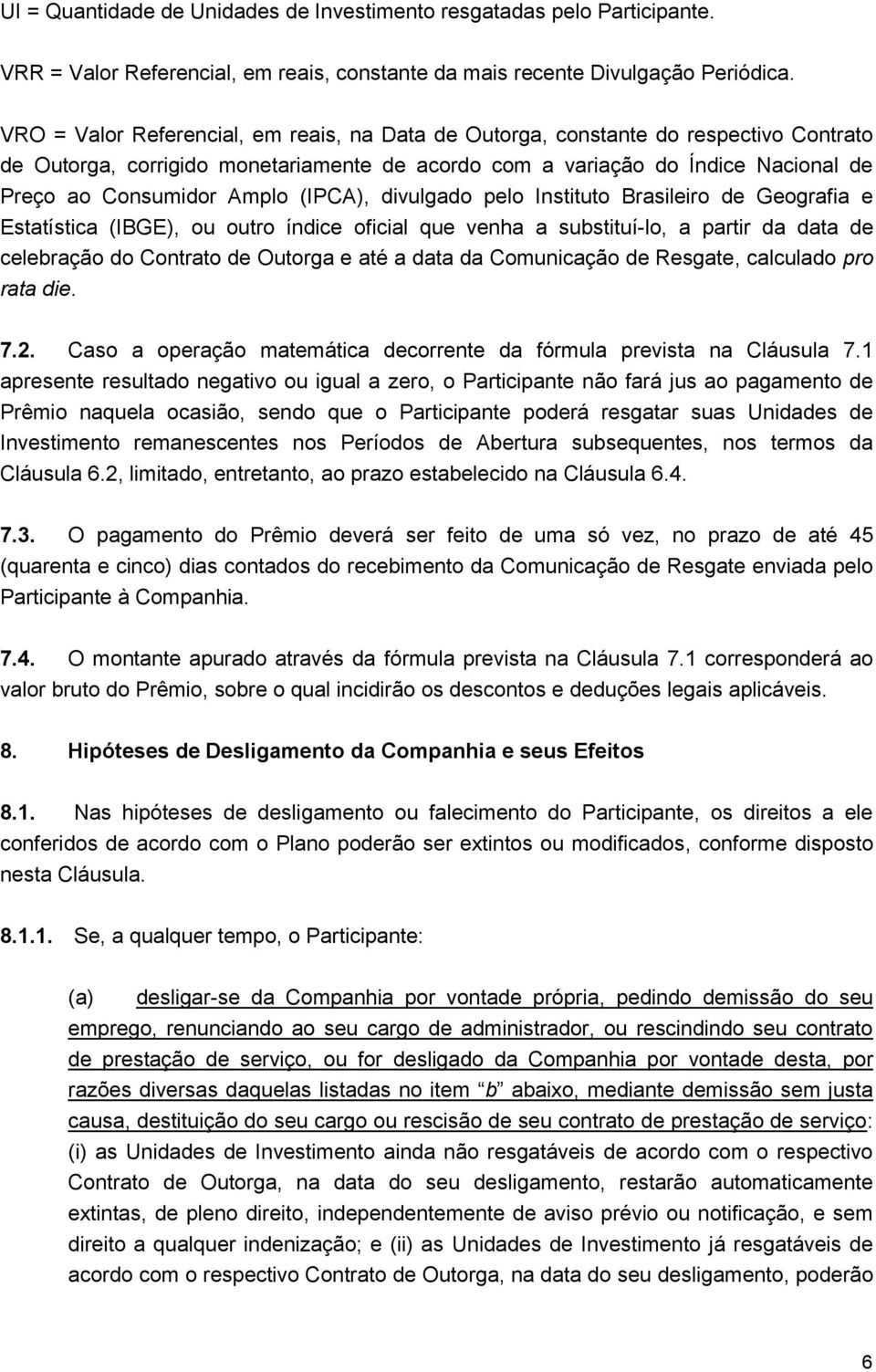 UI = Quantidade de Unidades de Investimento resgatadas pelo Participante.

VRR = Valor Referencial, em reais, constante da mais recente Divulgação Periódica.

VRO = Valor Referencial, em reais, na Data de Outorga, constante do respectivo Contrato de Outorga, corrigido monetariamente de acordo com a variação do Índice Nacional de Preço ao Consumidor Amplo (IPCA), divulgado pelo Instituto Brasileiro de Geografia e Estatística (IBGE), ou outro índice oficial que venha a substituí-lo, a partir da data de celebração do Contrato de Outorga e até a data da Comunicação de Resgate, calculado pro rata die.

7.2. Caso a operação matemática decorrente da fórmula prevista na Cláusula 7.1 apresente resultado negativo ou igual a zero, o Participante não fará jus ao pagamento de Prêmio naquela ocasião, sendo que o Participante poderá resgatar suas Unidades de Investimento remanescentes nos Períodos de Abertura subsequentes, nos termos da Cláusula 6.2, limitado, entretanto, ao prazo estabelecido na Cláusula 6.4.

7.3. O pagamento do Prêmio deverá ser feito de uma só vez, no prazo de até 45 (quarenta e cinco) dias contados do recebimento da Comunicação de Resgate enviada pelo Participante à Companhia.

7.4. O montante apurado através da fórmula prevista na Cláusula 7.1 corresponderá ao valor bruto do Prêmio, sobre o qual incidirão os descontos e deduções legais aplicáveis.

8. Hipóteses de Desligamento da Companhia e seus Efeitos

8.1. Nas hipóteses de desligamento ou falecimento do Participante, os direitos a ele conferidos de acordo com o Plano poderão ser extintos ou modificados, conforme disposto nesta Cláusula.

8.1.1. Se, a qualquer tempo, o Participante:

(a) desligar-se da Companhia por vontade própria, pedindo demissão do seu emprego, renunciando ao seu cargo de administrador, ou rescindindo seu contrato de prestação de serviço, ou for desligado da Companhia por vontade desta, por razões diversas daquelas listadas no item “b” abaixo, mediante demissão sem justa causa, destituição do seu cargo ou rescisão de seu contrato de prestação de serviço: (i) as Unidades de Investimento ainda não resgatáveis de acordo com o respectivo Contrato de Outorga, na data do seu desligamento, restarão automaticamente extintas, de pleno direito, independentemente de aviso prévio ou notificação, e sem direito a qualquer indenização; e (ii) as Unidades de Investimento já resgatáveis de acordo com o respectivo Contrato de Outorga, na data do seu desligamento, poderão

6